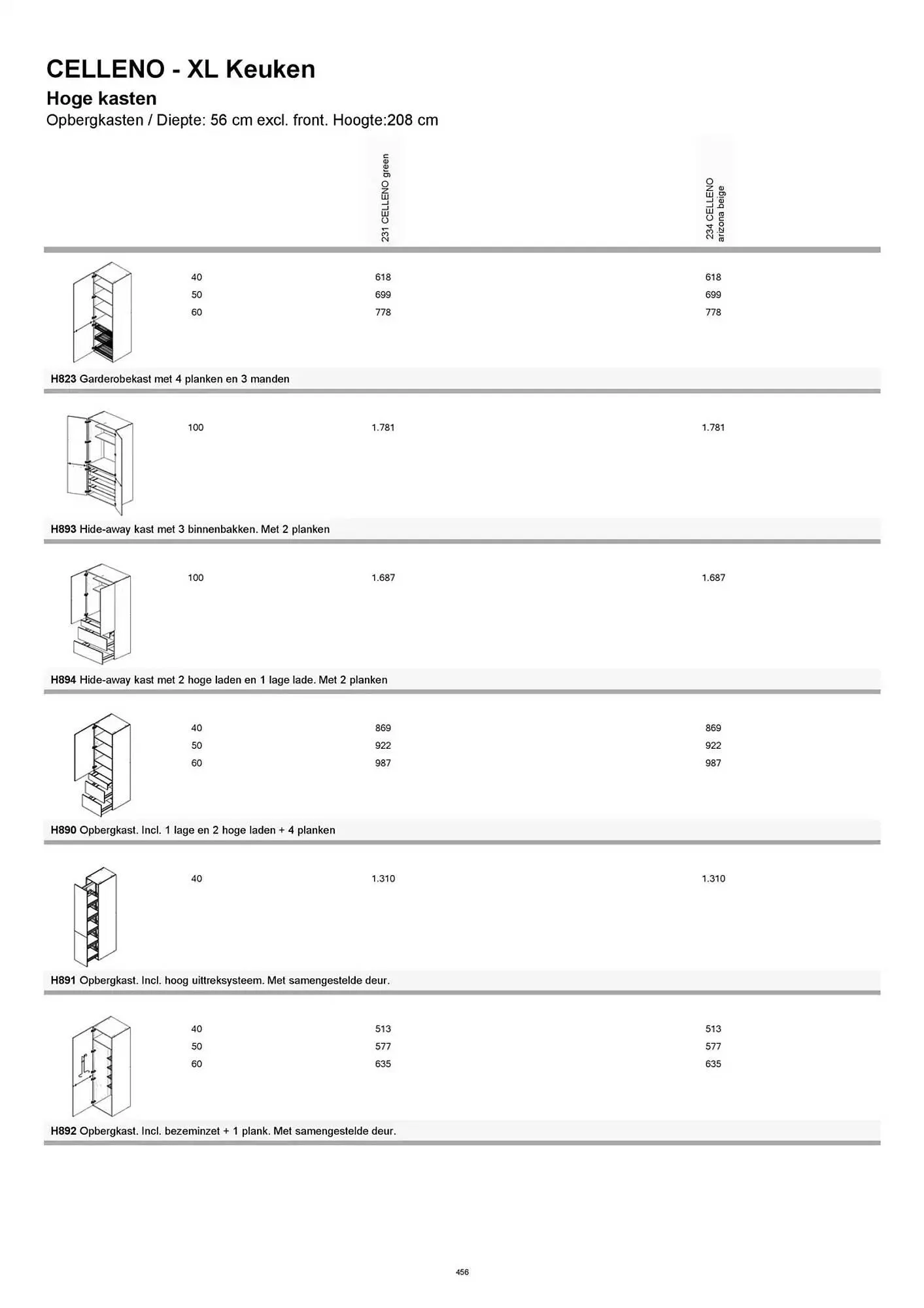 CELLENO - XL Keuken
Hoge kasten
Opbergkasten / Diepte: 56 cm excl. front. Hoogte:208 cm

| | 231 CELLENO green | 234 CELLENO arizona beige |
|---|---|---|
| 40 | 618 | 618 |
| 50 | 699 | 699 |
| 60 | 778 | 778 |

H823 Garderobekast met 4 planken en 3 manden

| | | |
|---|---|---|
| 100 | 1.781 | 1.781 |

H893 Hide-away kast met 3 binnenbakken. Met 2 planken

| | | |
|---|---|---|
| 100 | 1.687 | 1.687 |

H894 Hide-away kast met 2 hoge laden en 1 lage lade. Met 2 planken

| | | |
|---|---|---|
| 40 | 869 | 869 |
| 50 | 922 | 922 |
| 60 | 987 | 987 |

H890 Opbergkast. Incl. 1 lage en 2 hoge laden + 4 planken

| | | |
|---|---|---|
| 40 | 1.310 | 1.310 |

H891 Opbergkast. Incl. hoog uittreksysteem. Met samengestelde deur.

| | | |
|---|---|---|
| 40 | 513 | 513 |
| 50 | 577 | 577 |
| 60 | 635 | 635 |

H892 Opbergkast. Incl. bezeminzet + 1 plank. Met samengestelde deur.

456